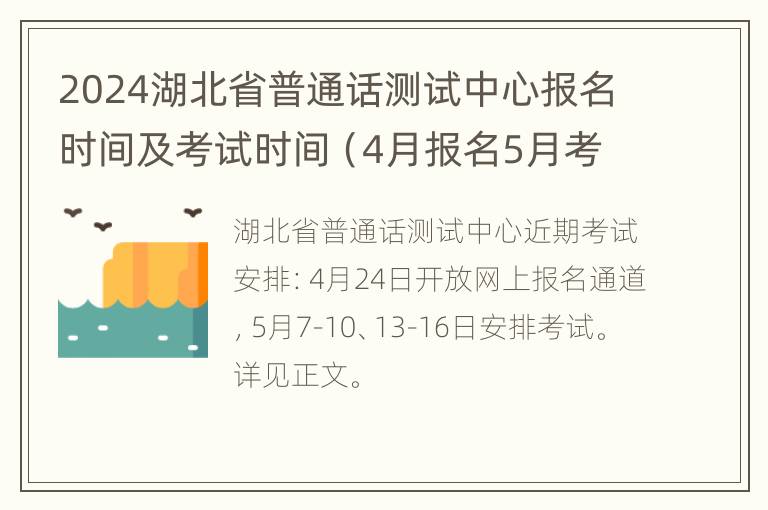 2024湖北省普通话测试中心报名时间及考试时间（4月报名5月考

湖北省普通话测试中心近期考试安排: 4月24日开放网上报名通道, 5月7-10、13-16日安排考试。详见正文。